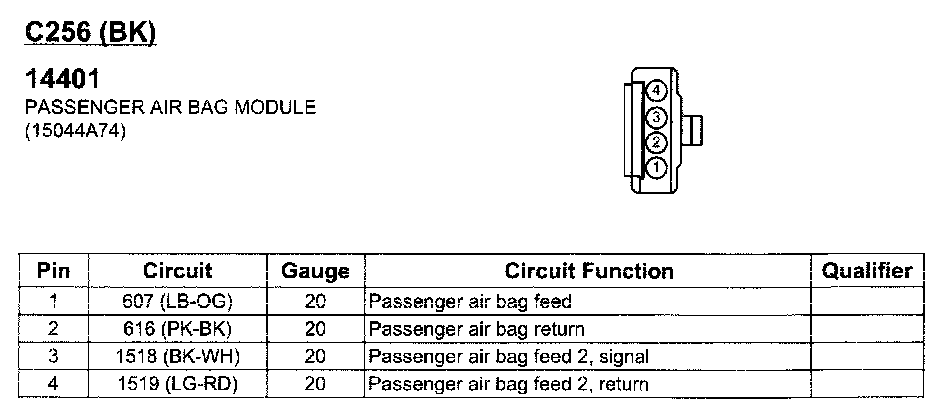 C256 (BK)

14401
PASSENGER AIR BAG MODULE
(15044A74)

4
3
2
1

| Pin | Circuit | Gauge | Circuit Function | Qualifier |
|---|---|---|---|---|
| 1 | 607 (LB-OG) | 20 | Passenger air bag feed | |
| 2 | 616 (PK-BK) | 20 | Passenger air bag return | |
| 3 | 1518 (BK-WH) | 20 | Passenger air bag feed 2, signal | |
| 4 | 1519 (LG-RD) | 20 | Passenger air bag feed 2, return | |